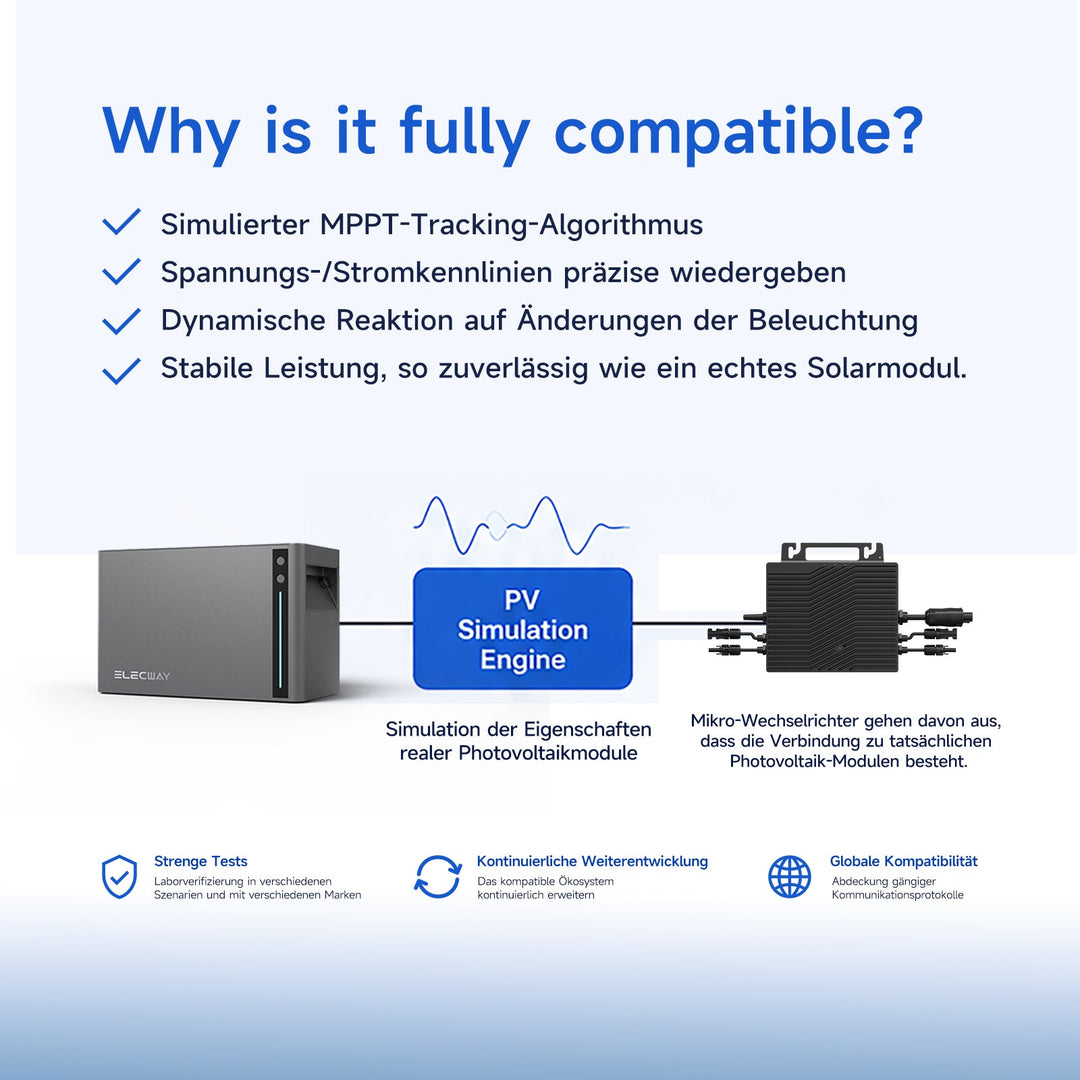 Why is it fully compatible?

Simulierter MPPT-Tracking-Algorithmus

Spannungs-/Stromkennlinien präzise wiedergeben

Dynamische Reaktion auf Änderungen der Beleuchtung

Stabile Leistung, so zuverlässig wie ein echtes Solarmodul.

ELECWAY

PV Simulation Engine

Simulation der Eigenschaften realer Photovoltaikmodule

Mikro-Wechselrichter gehen davon aus, dass die Verbindung zu tatsächlichen Photovoltaik-Modulen besteht.

Strenge Tests
Laborverifizierung in verschiedenen Szenarien und mit verschiedenen Marken

Kontinuierliche Weiterentwicklung
Das kompatible Ökosystem kontinuierlich erweitern

Globale Kompatibilität
Abdeckung gängiger Kommunikationsprotokolle